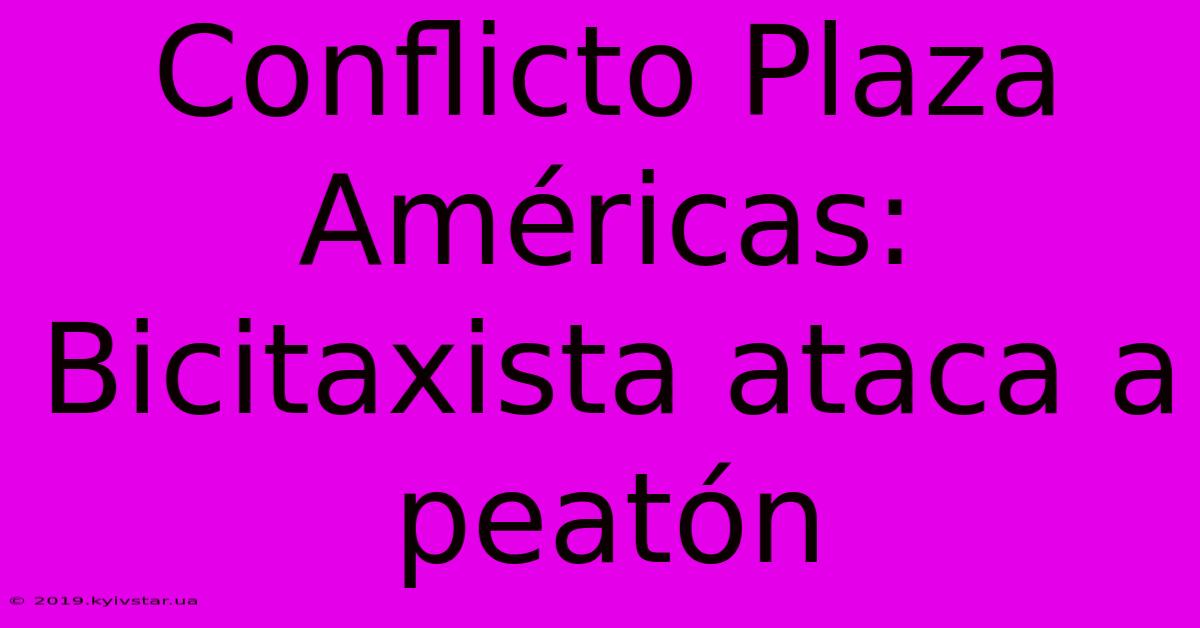 Conflicto Plaza Américas: Bicitaxista ataca a peatón

© 2019.kyivstar.ua